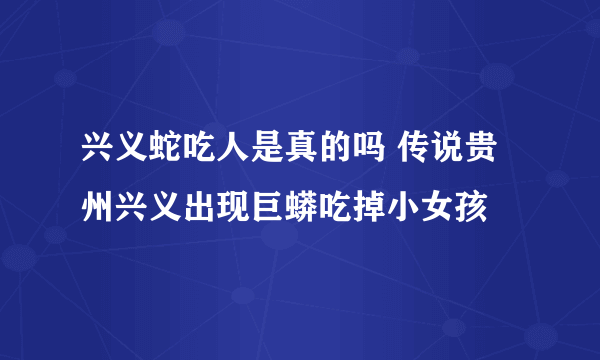 兴义蛇吃人是真的吗 传说贵州兴义出现巨蟒吃掉小女孩